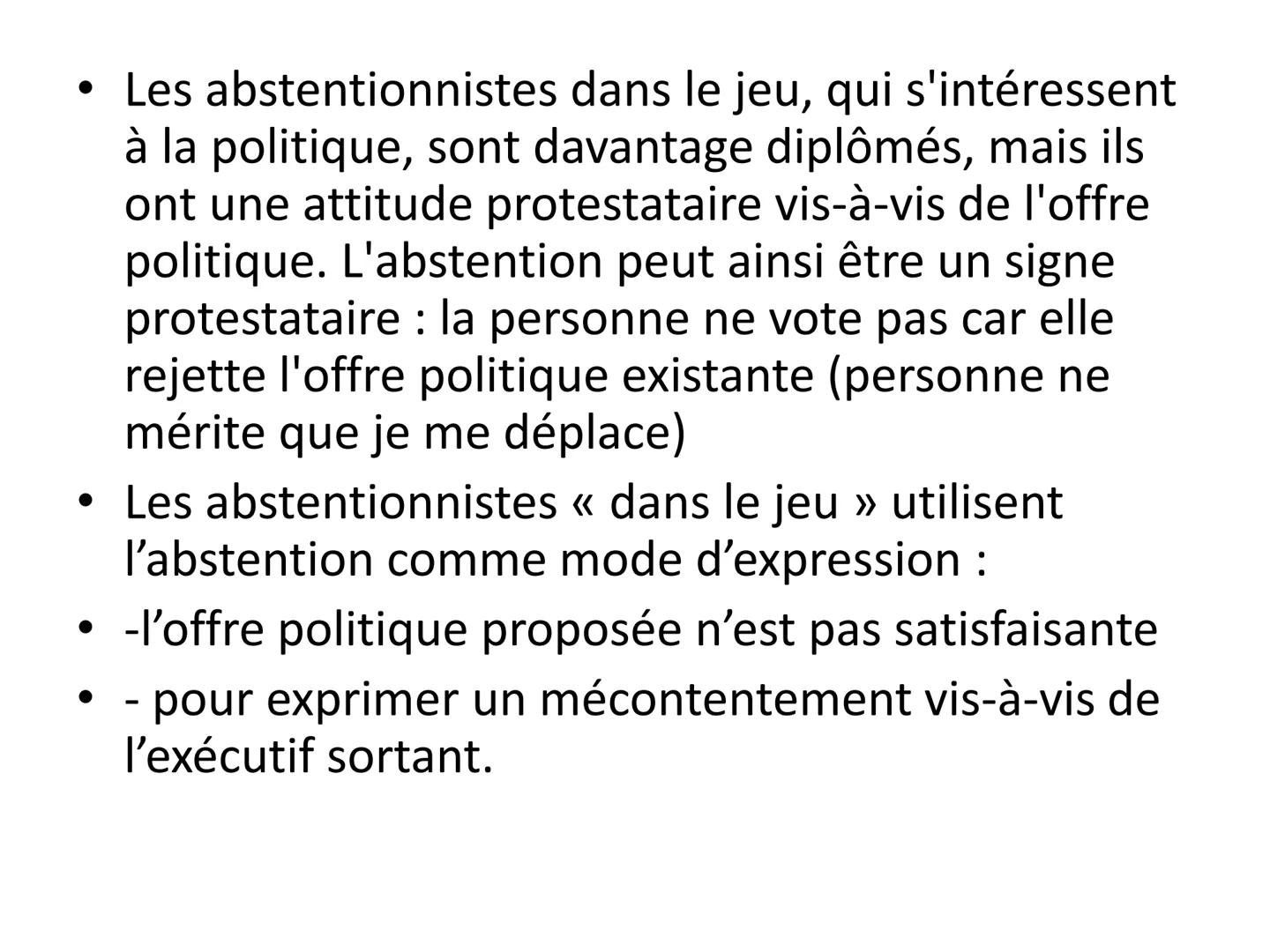 • Les abstentionnistes dans le jeu, qui s'intéressent à la politique, sont davantage diplômés, mais ils ont une attitude protestataire vis-à-vis de l'offre politique. L'abstention peut ainsi être un signe protestataire : la personne ne vote pas car elle rejette l'offre politique existante (personne ne mérite que je me déplace)
• Les abstentionnistes « dans le jeu » utilisent l’abstention comme mode d’expression :
• -l’offre politique proposée n’est pas satisfaisante
• - pour exprimer un mécontentement vis-à-vis de l’exécutif sortant.